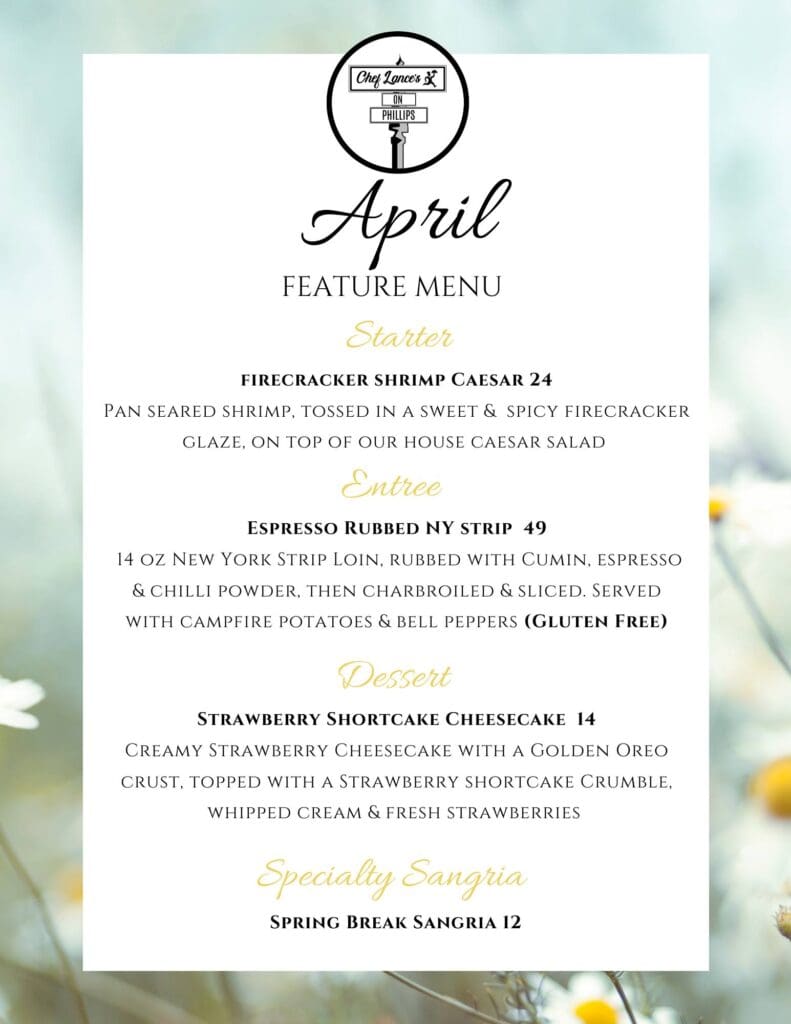 Chef Lance's
ON
PHILLIPS

April
FEATURE MENU

Starter

firecracker shrimp Caesar 24
Pan seared shrimp, tossed in a sweet & spicy firecracker glaze, on top of our house caesar salad

Entree

Espresso Rubbed NY strip 49
14 oz New York Strip Loin, rubbed with Cumin, espresso & chilli powder, then charbroiled & sliced. Served with campfire potatoes & bell peppers (Gluten Free)

Dessert

Strawberry Shortcake Cheesecake 14
Creamy Strawberry Cheesecake with a Golden Oreo crust, topped with a Strawberry shortcake Crumble, whipped cream & fresh strawberries

Specialty Sangria

Spring Break Sangria 12